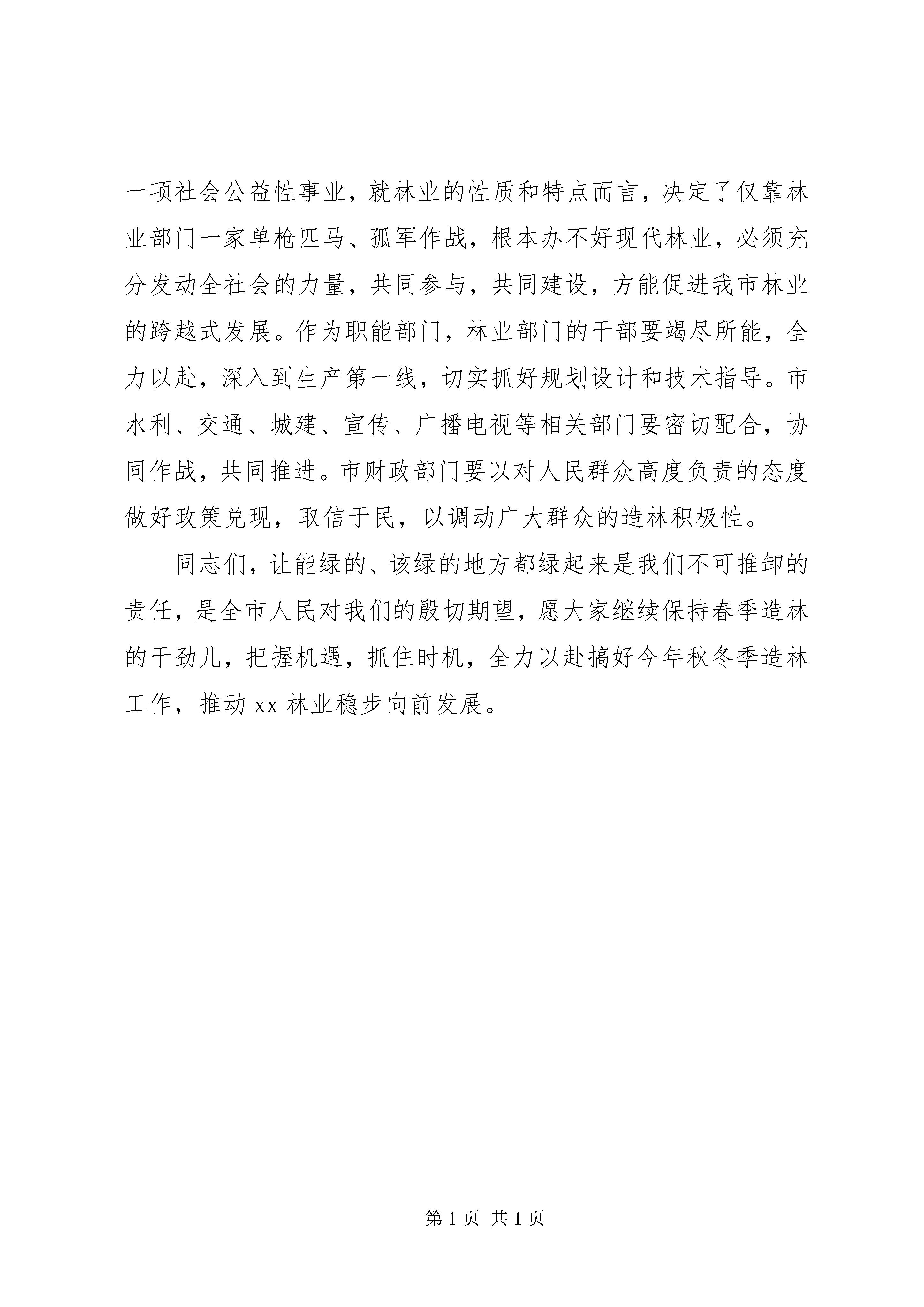 一项社会公益性事业，就林业的性质和特点而言，决定了仅靠林业部门一家单枪匹马、孤军作战，根本办不好现代林业，必须充分发动全社会的力量，共同参与，共同建设，方能促进我市林业的跨越式发展。作为职能部门，林业部门的干部要竭尽所能，全力以赴，深入到生产第一线，切实抓好规划设计和技术指导。市水利、交通、城建、宣传、广播电视等相关部门要密切配合，协同作战，共同推进。市财政部门要以对人民群众高度负责的态度做好政策兑现，取信于民，以调动广大群众的造林积极性。

同志们，让能绿的、该绿的地方都绿起来是我们不可推卸的责任，是全市人民对我们的殷切期望，愿大家继续保持春季造林的干劲儿，把握机遇，抓住时机，全力以赴搞好今年秋冬季造林工作，推动 xx 林业稳步向前发展。

第 1 页 共 1 页